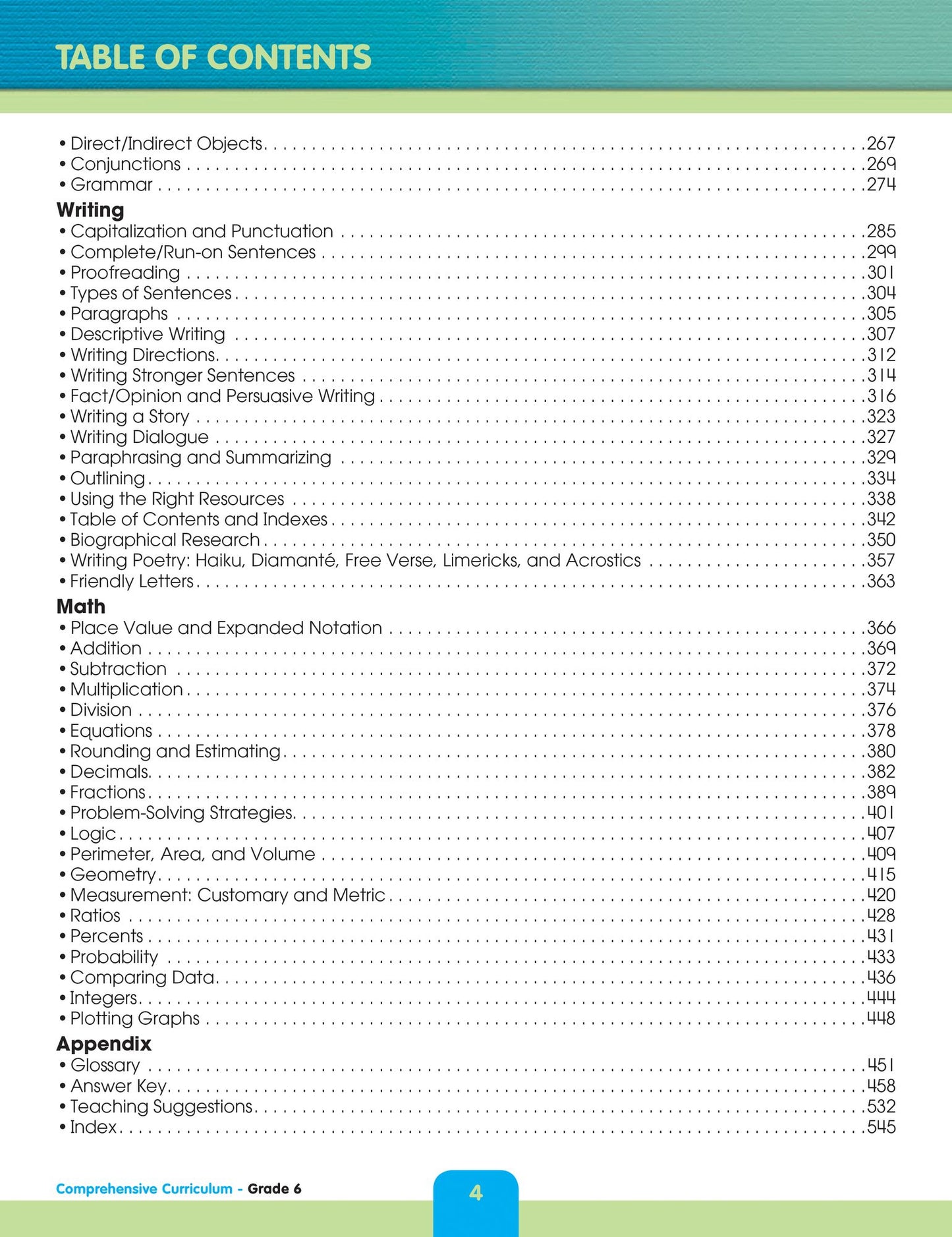 TABLE OF CONTENTS

• Direct/Indirect Objects 267
• Conjunctions 269
• Grammar 274

Writing
• Capitalization and Punctuation 285
• Complete/Run-on Sentences 299
• Proofreading 301
• Types of Sentences 304
• Paragraphs 305
• Descriptive Writing 307
• Writing Directions 312
• Writing Stronger Sentences 314
• Fact/Opinion and Persuasive Writing 316
• Writing a Story 323
• Writing Dialogue 327
• Paraphrasing and Summarizing 329
• Outlining 334
• Using the Right Resources 338
• Table of Contents and Indexes 342
• Biographical Research 350
• Writing Poetry: Haiku, Diamanté, Free Verse, Limericks, and Acrostics 357
• Friendly Letters 363

Math
• Place Value and Expanded Notation 366
• Addition 369
• Subtraction 372
• Multiplication 374
• Division 376
• Equations 378
• Rounding and Estimating 380
• Decimals 382
• Fractions 389
• Problem-Solving Strategies 401
• Logic 407
• Perimeter, Area, and Volume 409
• Geometry 415
• Measurement: Customary and Metric 420
• Ratios 428
• Percents 431
• Probability 433
• Comparing Data 436
• Integers 444
• Plotting Graphs 448

Appendix
• Glossary 451
• Answer Key 458
• Teaching Suggestions 532
• Index 545

Comprehensive Curriculum - Grade 6

4